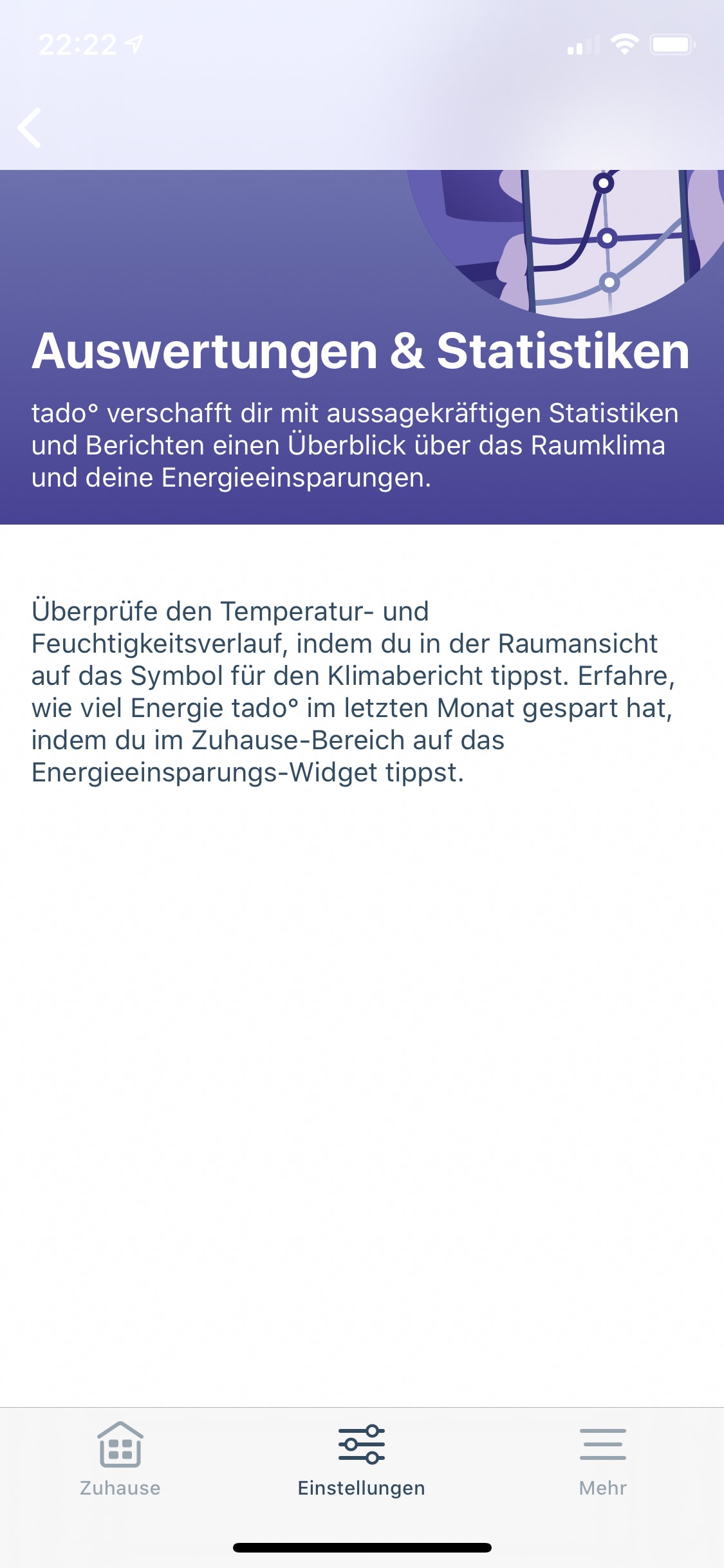 22:22

Auswertungen & Statistiken

tado° verschafft dir mit aussagekräftigen Statistiken und Berichten einen Überblick über das Raumklima und deine Energieeinsparungen.

Überprüfe den Temperatur- und Feuchtigkeitsverlauf, indem du in der Raumansicht auf das Symbol für den Klimabericht tippst. Erfahre, wie viel Energie tado° im letzten Monat gespart hat, indem du im Zuhause-Bereich auf das Energieeinsparungs-Widget tippst.

Zuhause Einstellungen Mehr